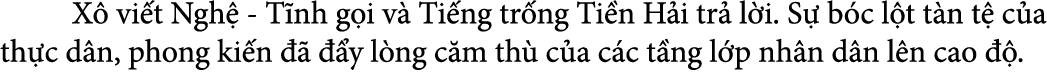 Xô viết Nghệ - Tĩnh gọi và Tiếng trống Tiền Hải trả lời. Sự bóc lột tàn tệ của thực dân, phong kiến đã đẩy lòng căm thù của các tầng lớp nhân dân lên cao độ.